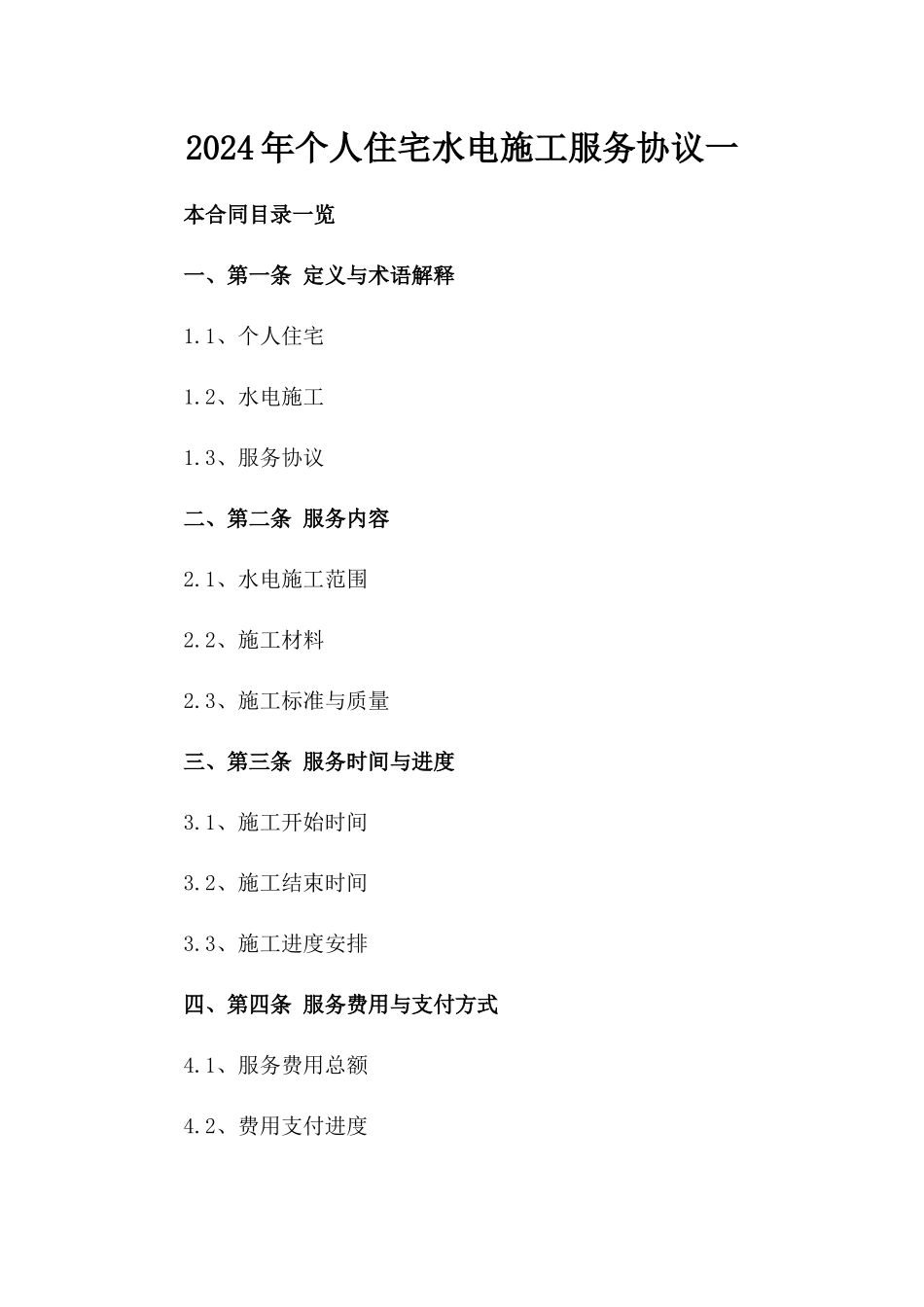 2024年个人住宅水电施工服务协议一

本合同目录一览

一、第一条 定义与术语解释

1.1、个人住宅

1.2、水电施工

1.3、服务协议

二、第二条 服务内容

2.1、水电施工范围

2.2、施工材料

2.3、施工标准与质量

三、第三条 服务时间与进度

3.1、施工开始时间

3.2、施工结束时间

3.3、施工进度安排

四、第四条 服务费用与支付方式

4.1、服务费用总额

4.2、费用支付进度